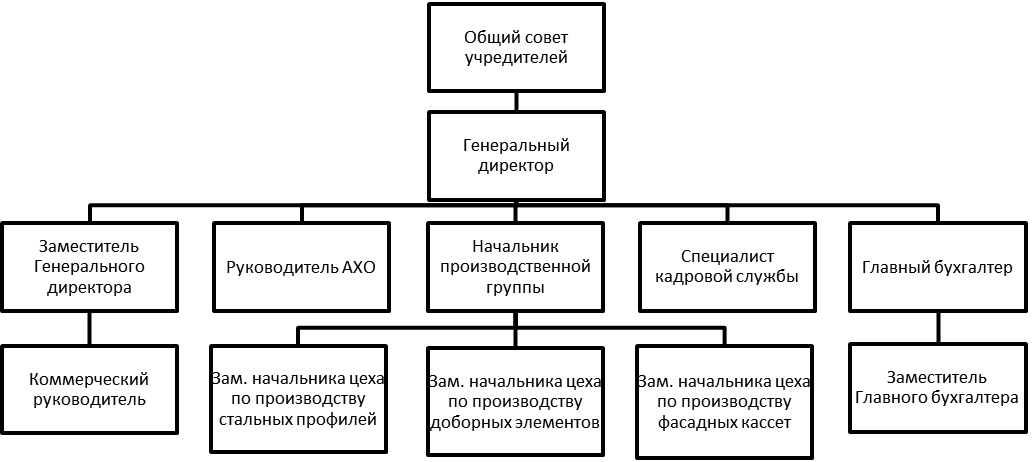 Общий совет учредителей

Генеральный директор

Заместитель Генерального директора

Руководитель АХО

Начальник производственной группы

Специалист кадровой службы

Главный бухгалтер

Коммерческий руководитель

Зам. начальника цеха по производству стальных профилей

Зам. начальника цеха по производству доборных элементов

Зам. начальника цеха по производству фасадных кассет

Заместитель Главного бухгалтера